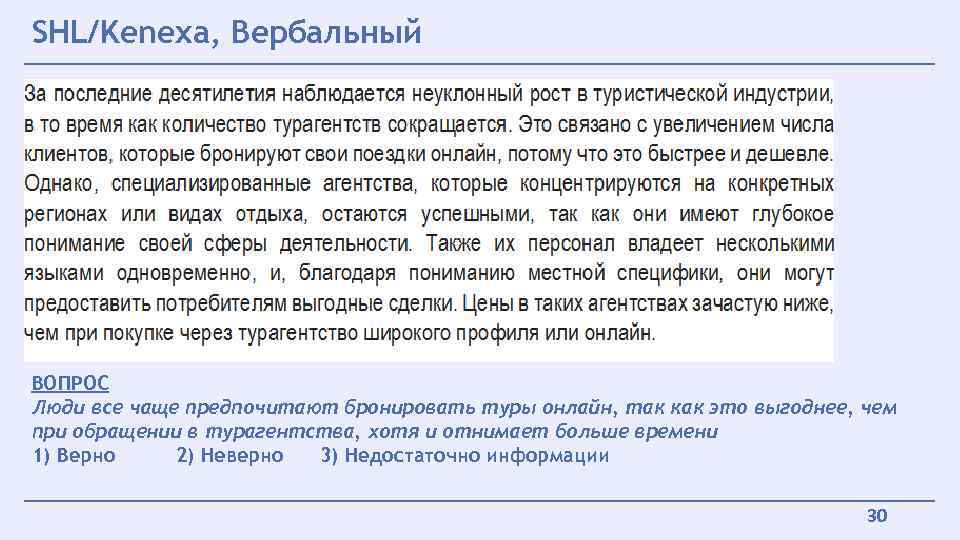 SHL/Kenexa, Вербальный

За последние десятилетия наблюдается неуклонный рост в туристической индустрии, в то время как количество турагентств сокращается. Это связано с увеличением числа клиентов, которые бронируют свои поездки онлайн, потому что это быстрее и дешевле. Однако, специализированные агентства, которые концентрируются на конкретных регионах или видах отдыха, остаются успешными, так как они имеют глубокое понимание своей сферы деятельности. Также их персонал владеет несколькими языками одновременно, и, благодаря пониманию местной специфики, они могут предоставить потребителям выгодные сделки. Цены в таких агентствах зачастую ниже, чем при покупке через турагентство широкого профиля или онлайн.

ВОПРОС
Люди все чаще предпочитают бронировать туры онлайн, так как это выгоднее, чем при обращении в турагентства, хотя и отнимает больше времени
1) Верно 2) Неверно 3) Недостаточно информации

30